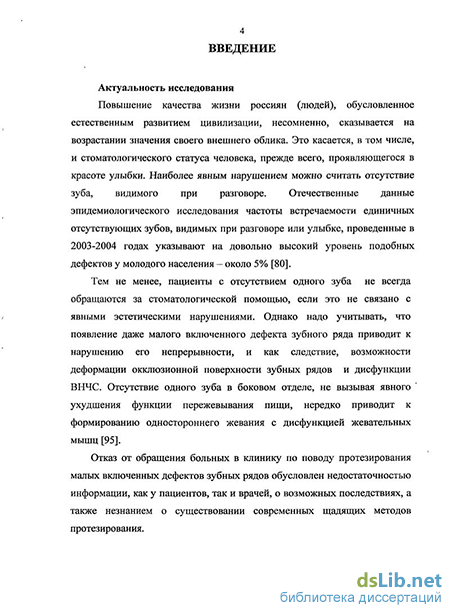 4

ВВЕДЕНИЕ

Актуальность исследования

Повышение качества жизни россиян (людей), обусловленное естественным развитием цивилизации, несомненно, сказывается на возрастании значения своего внешнего облика. Это касается, в том числе, и стоматологического статуса человека, прежде всего, проявляющегося в красоте улыбки. Наиболее явным нарушением можно считать отсутствие зуба, видимого при разговоре. Отечественные данные эпидемиологического исследования частоты встречаемости единичных отсутствующих зубов, видимых при разговоре или улыбке, проведенные в 2003-2004 годах указывают на довольно высокий уровень подобных дефектов у молодого населения – около 5% [80].

Тем не менее, пациенты с отсутствием одного зуба не всегда обращаются за стоматологической помощью, если это не связано с явными эстетическими нарушениями. Однако надо учитывать, что появление даже малого включенного дефекта зубного ряда приводит к нарушению его непрерывности, и как следствие, возможности деформации окклюзионной поверхности зубных рядов и дисфункции ВНЧС. Отсутствие одного зуба в боковом отделе, не вызывая явного ухудшения функции пережевывания пищи, нередко приводит к формированию одностороннего жевания с дисфункцией жевательных мышц [95].

Отказ от обращения больных в клинику по поводу протезирования малых включенных дефектов зубных рядов обусловлен недостаточностью информации, как у пациентов, так и врачей, о возможных последствиях, а также незнанием о существовании современных щадящих методов протезирования.

dsLib.net
библиотека диссертаций